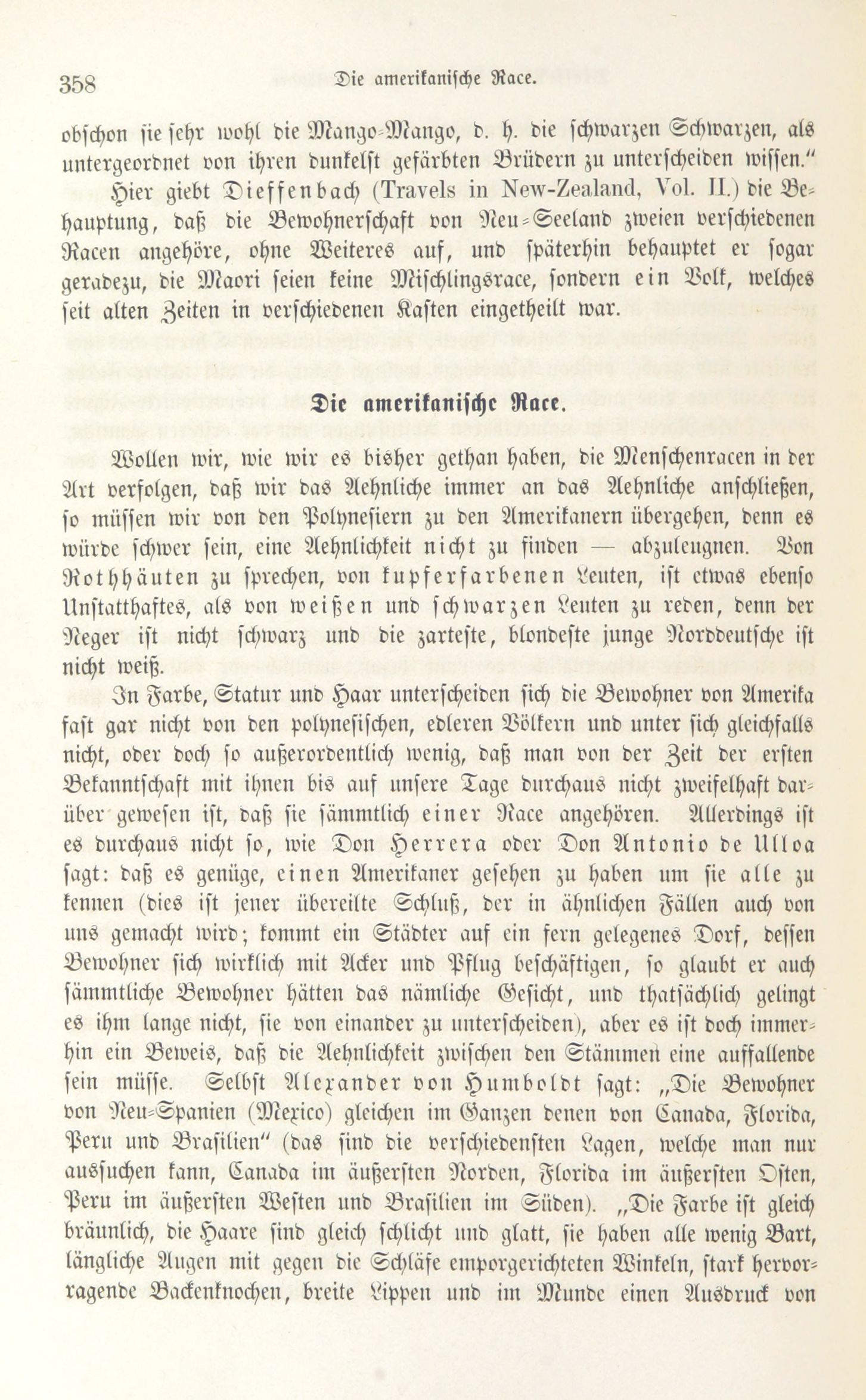 358 Die amerikanische Race.

obschon sie sehr wohl die Mango-Mango, d. h. die schwarzen Schwarzen, als untergeordnet von ihren dunkelst gefärbten Brüdern zu unterscheiden wissen."

Hier giebt Dieffenbach (Travels in New-Zealand, Vol. II.) die Behauptung, daß die Bewohnerschaft von Neu-Seeland zweien verschiedenen Racen angehöre, ohne Weiteres auf, und späterhin behauptet er sogar geradezu, die Maori seien keine Mischlingsrace, sondern ein Volk, welches seit alten Zeiten in verschiedenen Kasten eingetheilt war.

Die amerikanische Race.

Wollen wir, wie wir es bisher gethan haben, die Menschenracen in der Art verfolgen, daß wir das Aehnliche immer an das Aehnliche anschließen, so müssen wir von den Polynesiern zu den Amerikanern übergehen, denn es würde schwer sein, eine Aehnlichkeit nicht zu finden — abzuleugnen. Von Rothhäuten zu sprechen, von kupferfarbenen Leuten, ist etwas ebenso Unstatthaftes, als von weißen und schwarzen Leuten zu reden, denn der Neger ist nicht schwarz und die zarteste, blondeste junge Norddeutsche ist nicht weiß.

In Farbe, Statur und Haar unterscheiden sich die Bewohner von Amerika fast gar nicht von den polynesischen, edleren Völkern und unter sich gleichfalls nicht, oder doch so außerordentlich wenig, daß man von der Zeit der ersten Bekanntschaft mit ihnen bis auf unsere Tage durchaus nicht zweifelhaft darüber gewesen ist, daß sie sämmtlich einer Race angehören. Allerdings ist es durchaus nicht so, wie Don Herrera oder Don Antonio de Ulloa sagt: daß es genüge, einen Amerikaner gesehen zu haben um sie alle zu kennen (dies ist jener übereilte Schluß, der in ähnlichen Fällen auch von uns gemacht wird; kommt ein Städter auf ein fern gelegenes Dorf, dessen Bewohner sich wirklich mit Acker und Pflug beschäftigen, so glaubt er auch sämmtliche Bewohner hätten das nämliche Gesicht, und thatsächlich gelingt es ihm lange nicht, sie von einander zu unterscheiden), aber es ist doch immerhin ein Beweis, daß die Aehnlichkeit zwischen den Stämmen eine auffallende sein müsse. Selbst Alexander von Humboldt sagt: „Die Bewohner von Neu-Spanien (Mexico) gleichen im Ganzen denen von Canada, Florida, Peru und Brasilien" (das sind die verschiedensten Lagen, welche man nur aussuchen kann, Canada im äußersten Norden, Florida im äußersten Osten, Peru im äußersten Westen und Brasilien im Süden). „Die Farbe ist gleich bräunlich, die Haare sind gleich schlicht und glatt, sie haben alle wenig Bart, längliche Augen mit gegen die Schläfe emporgerichteten Winkeln, stark hervorragende Backenknochen, breite Lippen und im Munde einen Ausdruck von